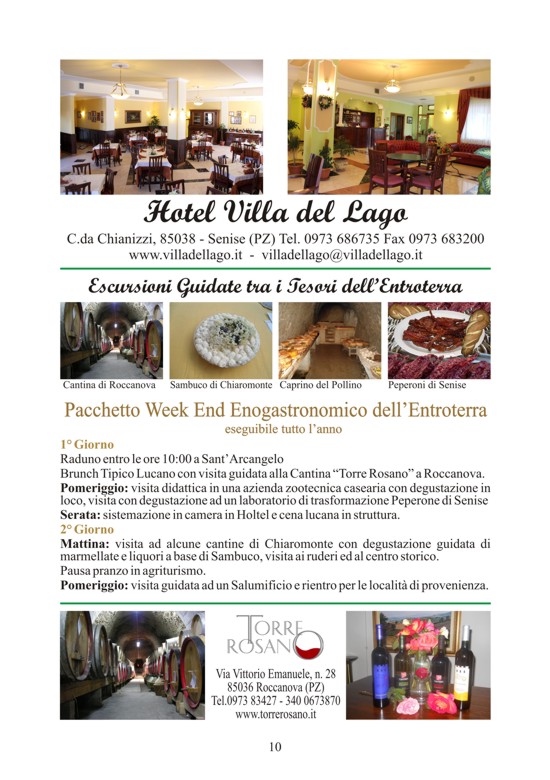 Hotel Villa del Lago

C.da Chianizzi, 85038 - Senise (PZ) Tel. 0973 686735 Fax 0973 683200
www.villadellago.it - villadellago@villadellago.it

Escursioni Guidate tra i Tesori dell'Entroterra

Cantina di Roccanova

Sambuco di Chiaromonte

Caprino del Pollino

Peperoni di Senise

Pacchetto Week End Enogastronomico dell'Entroterra

eseguibile tutto l'anno

1° Giorno
Raduno entro le ore 10:00 a Sant'Arcangelo
Brunch Tipico Lucano con visita guidata alla Cantina "Torre Rosano" a Roccanova.
Pomeriggio: visita didattica in una azienda zootecnica casearia con degustazione in loco, visita con degustazione ad un laboratorio di trasformazione Peperone di Senise
Serata: sistemazione in camera in Holtel e cena lucana in struttura.
2° Giorno
Mattina: visita ad alcune cantine di Chiaromonte con degustazione guidata di marmellate e liquori a base di Sambuco, visita ai ruderi ed al centro storico.
Pausa pranzo in agriturismo.
Pomeriggio: visita guidata ad un Salumificio e rientro per le località di provenienza.

TORRE ROSANO

Via Vittorio Emanuele, n. 28
85036 Roccanova (PZ)
Tel.0973 83427 - 340 0673870
www.torrerosano.it

10